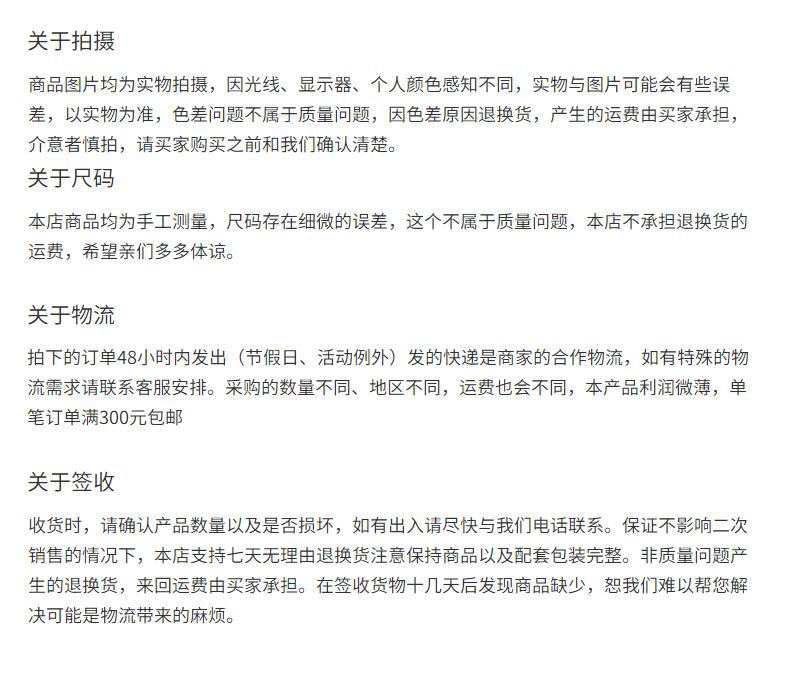 关于拍摄

商品图片均为实物拍摄，因光线、显示器、个人颜色感知不同，实物与图片可能会有些误差，以实物为准，色差问题不属于质量问题，因色差原因退换货，产生的运费由买家承担，介意者慎拍，请买家购买之前和我们确认清楚。

关于尺码

本店商品均为手工测量，尺码存在细微的误差，这个不属于质量问题，本店不承担退换货的运费，希望亲们多多体谅。

关于物流

拍下的订单48小时内发出（节假日、活动例外）发的快递是商家的合作物流，如有特殊的物流需求请联系客服安排。采购的数量不同、地区不同，运费也会不同，本产品利润微薄，单笔订单满300元包邮

关于签收

收货时，请确认产品数量以及是否损坏，如有出入请尽快与我们电话联系。保证不影响二次销售的情况下，本店支持七天无理由退换货注意保持商品以及配套包装完整。非质量问题产生的退换货，来回运费由买家承担。在签收货物十几天后发现商品缺少，恕我们难以帮您解决可能是物流带来的麻烦。